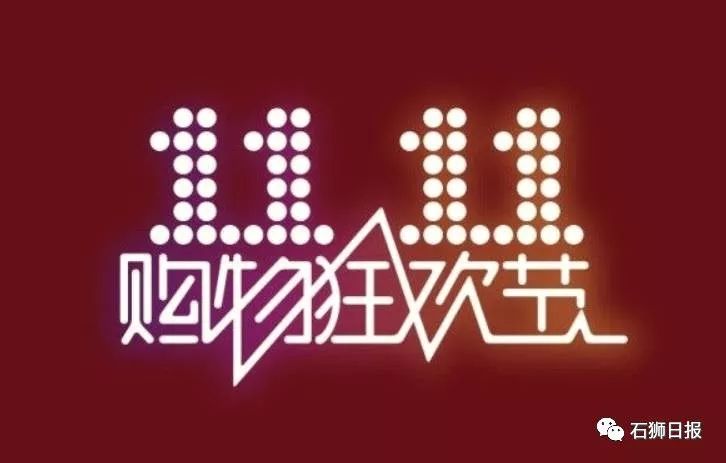 11.11
购物狂欢节

石狮日报